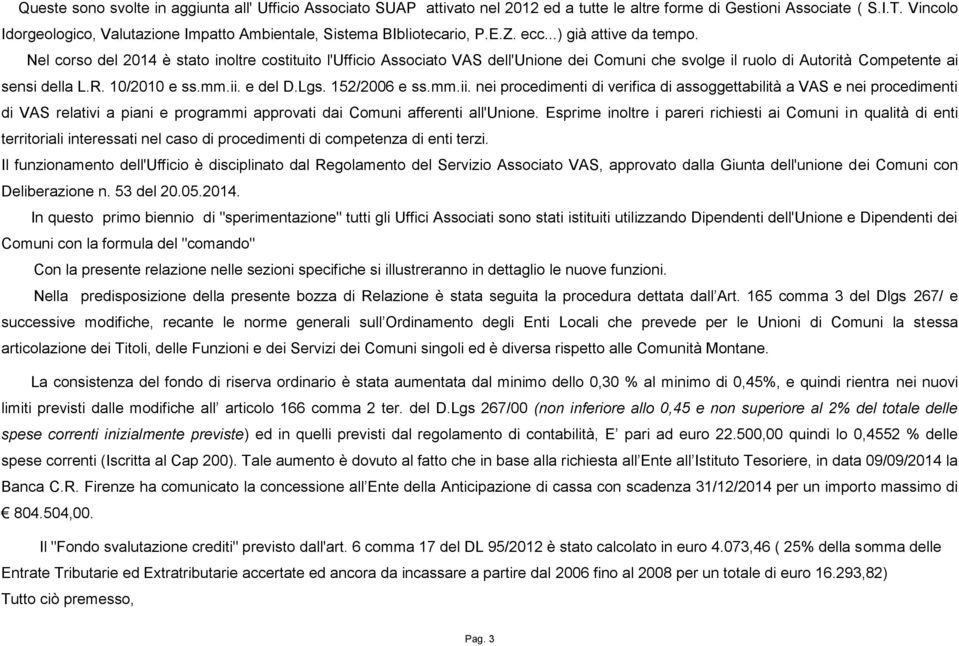 Queste sono svolte in aggiunta all' Ufficio Associato SUAP attivato nel 2012 ed a tutte le altre forme di Gestioni Associate ( S.I.T. Vincolo Idorgeologico, Valutazione Impatto Ambientale, Sistema BIbliotecario, P.E.Z. ecc...) già attive da tempo.

Nel corso del 2014 è stato inoltre costituito l'Ufficio Associato VAS dell'Unione dei Comuni che svolge il ruolo di Autorità Competente ai sensi della L.R. 10/2010 e ss.mm.ii. e del D.Lgs. 152/2006 e ss.mm.ii. nei procedimenti di verifica di assoggettabilità a VAS e nei procedimenti di VAS relativi a piani e programmi approvati dai Comuni afferenti all'Unione. Esprime inoltre i pareri richiesti ai Comuni in qualità di enti territoriali interessati nel caso di procedimenti di competenza di enti terzi.

Il funzionamento dell'Ufficio è disciplinato dal Regolamento del Servizio Associato VAS, approvato dalla Giunta dell'unione dei Comuni con Deliberazione n. 53 del 20.05.2014.

In questo primo biennio di "sperimentazione" tutti gli Uffici Associati sono stati istituiti utilizzando Dipendenti dell'Unione e Dipendenti dei Comuni con la formula del "comando"

Con la presente relazione nelle sezioni specifiche si illustreranno in dettaglio le nuove funzioni.

Nella predisposizione della presente bozza di Relazione è stata seguita la procedura dettata dall'Art. 165 comma 3 del Dlgs 267/ e successive modifiche, recante le norme generali sull'Ordinamento degli Enti Locali che prevede per le Unioni di Comuni la stessa articolazione dei Titoli, delle Funzioni e dei Servizi dei Comuni singoli ed è diversa rispetto alle Comunità Montane.

La consistenza del fondo di riserva ordinario è stata aumentata dal minimo dello 0,30 % al minimo di 0,45%, e quindi rientra nei nuovi limiti previsti dalle modifiche all' articolo 166 comma 2 ter. del D.Lgs 267/00 (non inferiore allo 0,45 e non superiore al 2% del totale delle spese correnti inizialmente previste) ed in quelli previsti dal regolamento di contabilità, E' pari ad euro 22.500,00 quindi lo 0,4552 % delle spese correnti (Iscritta al Cap 200). Tale aumento è dovuto al fatto che in base alla richiesta all'Ente all'Istituto Tesoriere, in data 09/09/2014 la Banca C.R. Firenze ha comunicato la concessione all'Ente della Anticipazione di cassa con scadenza 31/12/2014 per un importo massimo di € 804.504,00.

Il "Fondo svalutazione crediti" previsto dall'art. 6 comma 17 del DL 95/2012 è stato calcolato in euro 4.073,46 ( 25% della somma delle Entrate Tributarie ed Extratributarie accertate ed ancora da incassare a partire dal 2006 fino al 2008 per un totale di euro 16.293,82)

Tutto ciò premesso,

Pag. 3